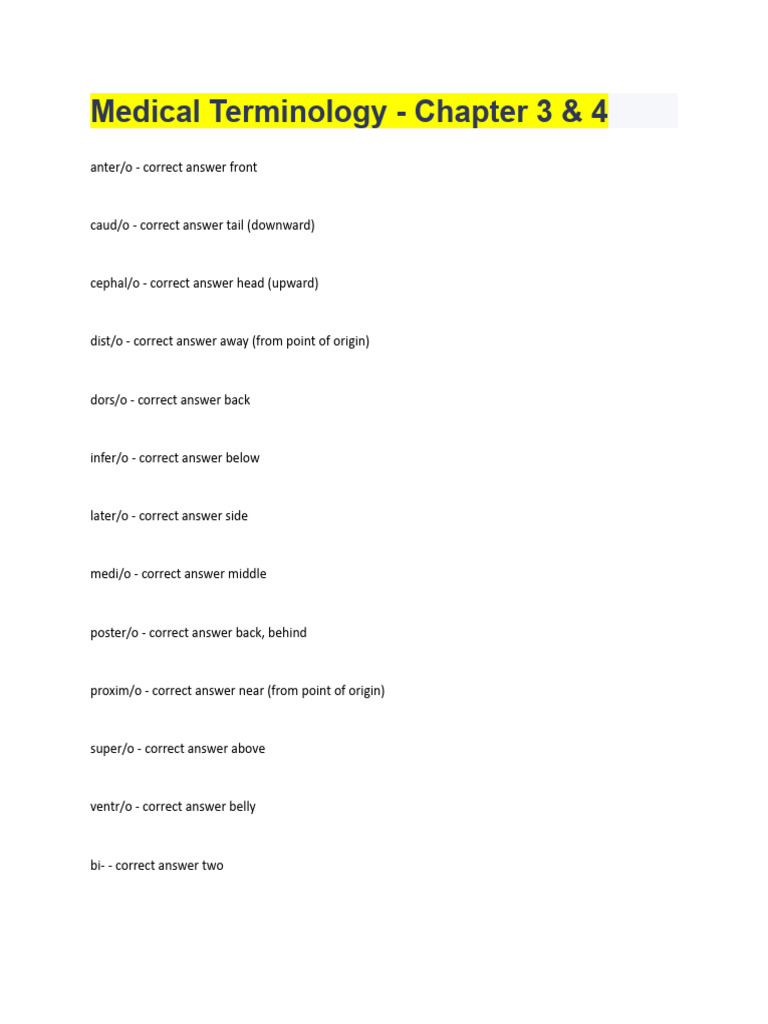 Medical Terminology - Chapter 3 & 4

anter/o - correct answer front

caud/o - correct answer tail (downward)

cephal/o - correct answer head (upward)

dist/o - correct answer away (from point of origin)

dors/o - correct answer back

infer/o - correct answer below

later/o - correct answer side

medi/o - correct answer middle

poster/o - correct answer back, behind

proxim/o - correct answer near (from point of origin)

super/o - correct answer above

ventr/o - correct answer belly

bi- - correct answer two